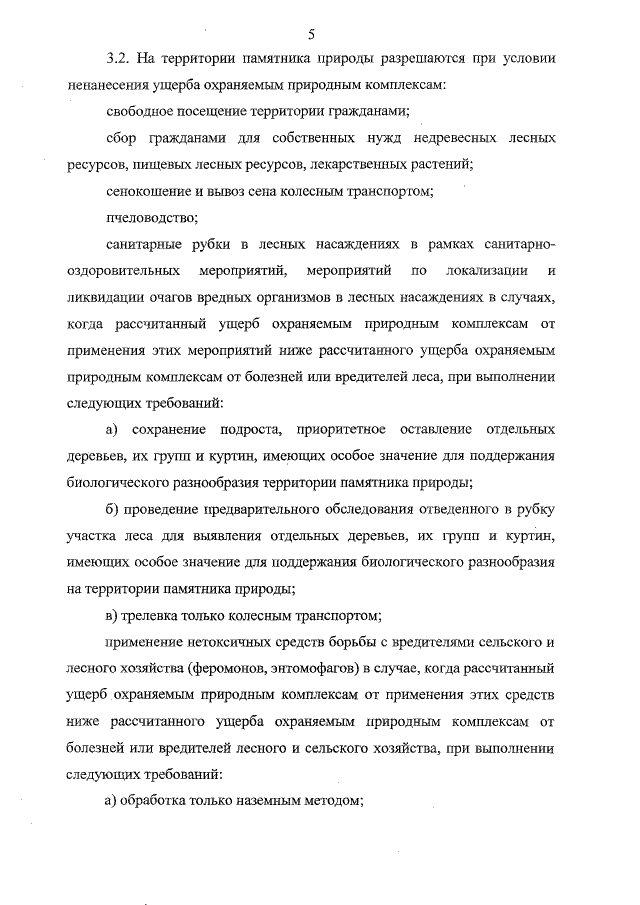 5

3.2. На территории памятника природы разрешаются при условии ненанесения ущерба охраняемым природным комплексам:

свободное посещение территории гражданами;

сбор гражданами для собственных нужд недревесных лесных ресурсов, пищевых лесных ресурсов, лекарственных растений;

сенокошение и вывоз сена колесным транспортом;

пчеловодство;

санитарные рубки в лесных насаждениях в рамках санитарно-оздоровительных мероприятий, мероприятий по локализации и ликвидации очагов вредных организмов в лесных насаждениях в случаях, когда рассчитанный ущерб охраняемым природным комплексам от применения этих мероприятий ниже рассчитанного ущерба охраняемым природным комплексам от болезней или вредителей леса, при выполнении следующих требований:

а) сохранение подроста, приоритетное оставление отдельных деревьев, их групп и куртин, имеющих особое значение для поддержания биологического разнообразия территории памятника природы;

б) проведение предварительного обследования отведенного в рубку участка леса для выявления отдельных деревьев, их групп и куртин, имеющих особое значение для поддержания биологического разнообразия на территории памятника природы;

в) трелевка только колесным транспортом;

применение нетоксичных средств борьбы с вредителями сельского и лесного хозяйства (феромонов, энтомофагов) в случае, когда рассчитанный ущерб охраняемым природным комплексам от применения этих средств ниже рассчитанного ущерба охраняемым природным комплексам от болезней или вредителей лесного и сельского хозяйства, при выполнении следующих требований:

а) обработка только наземным методом;